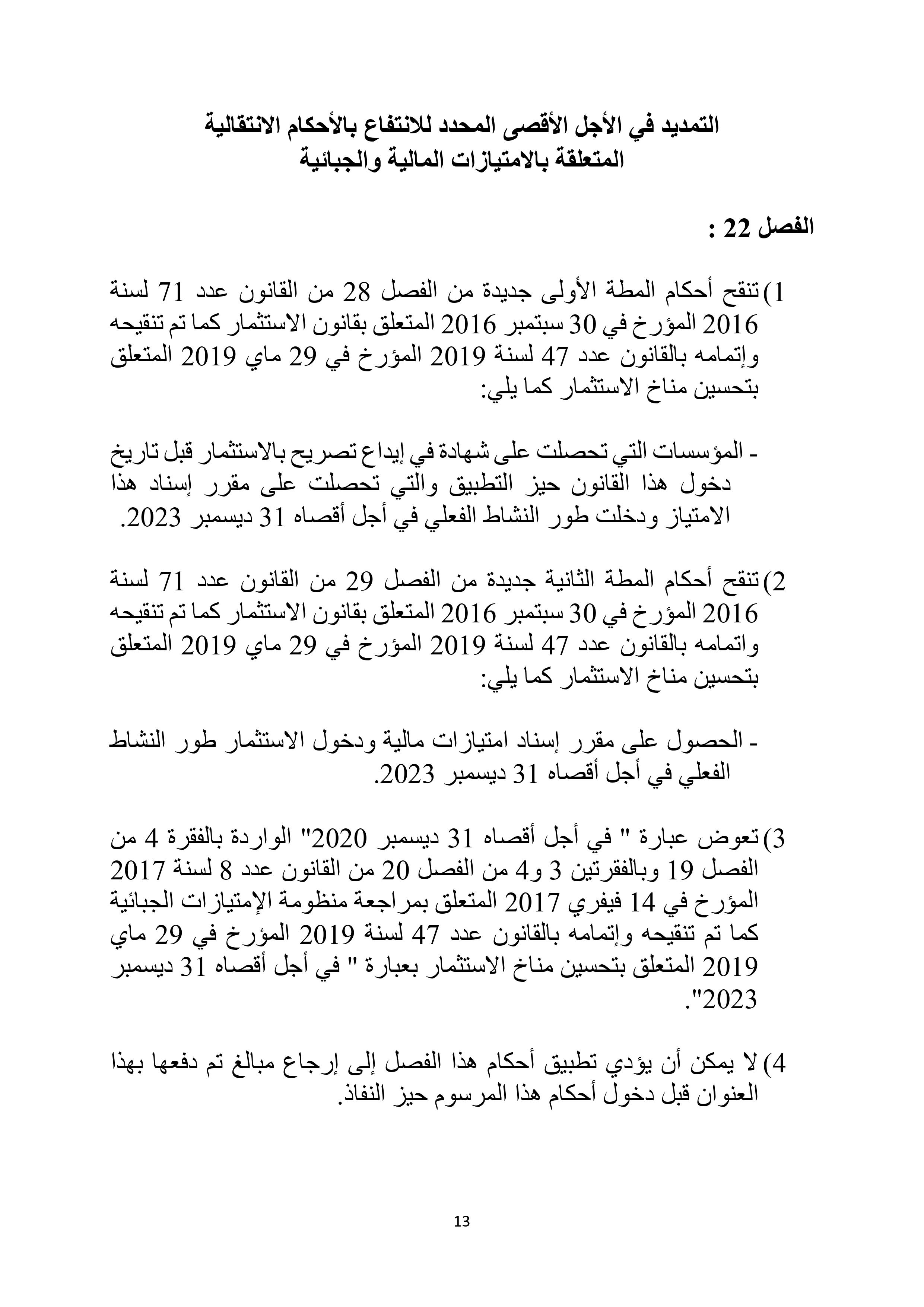 التمديد في الأجل الأقصى المحدد للانتفاع بالأحكام الانتقالية المتعلقة بالامتيازات المالية والجبائية

الفصل 22 :

1) تنقح أحكام المطة الأولى جديدة من الفصل 28 من القانون عدد 71 لسنة 2016 المؤرخ في 30 سبتمبر 2016 المتعلق بقانون الاستثمار كما تم تنقيحه وإتمامه بالقانون عدد 47 لسنة 2019 المؤرخ في 29 ماي 2019 المتعلق بتحسين مناخ الاستثمار كما يلي:

- المؤسسات التي تحصلت على شهادة في إيداع تصريح بالاستثمار قبل تاريخ دخول هذا القانون حيز التطبيق والتي تحصلت على مقرر إسناد هذا الامتياز ودخلت طور النشاط الفعلي في أجل أقصاه 31 ديسمبر 2023.

2) تنقح أحكام المطة الثانية جديدة من الفصل 29 من القانون عدد 71 لسنة 2016 المؤرخ في 30 سبتمبر 2016 المتعلق بقانون الاستثمار كما تم تنقيحه واتمامه بالقانون عدد 47 لسنة 2019 المؤرخ في 29 ماي 2019 المتعلق بتحسين مناخ الاستثمار كما يلي:

- الحصول على مقرر إسناد امتيازات مالية ودخول الاستثمار طور النشاط الفعلي في أجل أقصاه 31 ديسمبر 2023.

3) تعوض عبارة " في أجل أقصاه 31 ديسمبر 2020" الواردة بالفقرة 4 من الفصل 19 وبالفقرتين 3 و4 من الفصل 20 من القانون عدد 8 لسنة 2017 المؤرخ في 14 فيفري 2017 المتعلق بمراجعة منظومة الإمتيازات الجبائية كما تم تنقيحه وإتمامه بالقانون عدد 47 لسنة 2019 المؤرخ في 29 ماي 2019 المتعلق بتحسين مناخ الاستثمار بعبارة " في أجل أقصاه 31 ديسمبر 2023".

4) لا يمكن أن يؤدي تطبيق أحكام هذا الفصل إلى إرجاع مبالغ تم دفعها بهذا العنوان قبل دخول أحكام هذا المرسوم حيز النفاذ.

13